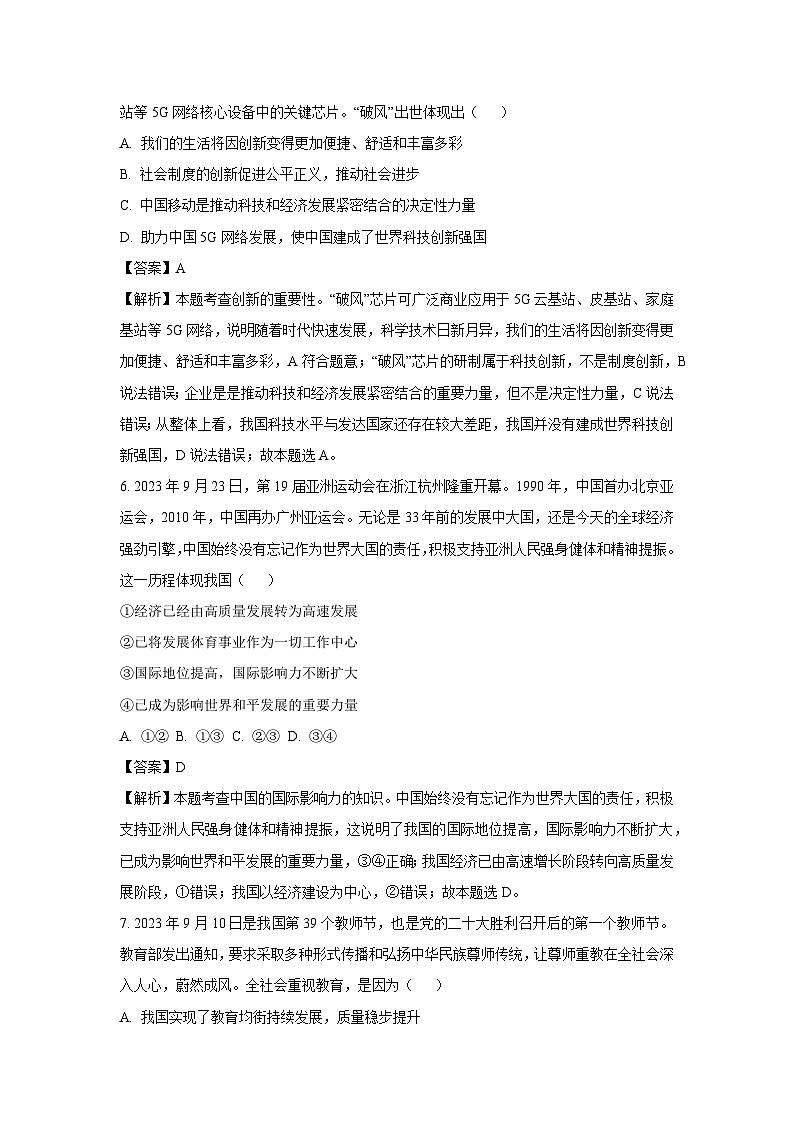 站等 5G 网络核心设备中的关键芯片。“破风”出世体现出（　）

A. 我们的生活将因创新变得更加便捷、舒适和丰富多彩

B. 社会制度的创新促进公平正义，推动社会进步

C. 中国移动是推动科技和经济发展紧密结合的决定性力量

D. 助力中国 5G 网络发展，使中国建成了世界科技创新强国

【答案】A

【解析】本题考查创新的重要性。“破风”芯片可广泛商业应用于 5G 云基站、皮基站、家庭基站等 5G 网络，说明随着时代快速发展，科学技术日新月异，我们的生活将因创新变得更加便捷、舒适和丰富多彩，A 符合题意；“破风”芯片的研制属于科技创新，不是制度创新，B 说法错误；企业是是推动科技和经济发展紧密结合的重要力量，但不是决定性力量，C 说法错误；从整体上看，我国科技水平与发达国家还存在较大差距，我国并没有建成世界科技创新强国，D 说法错误；故本题选 A。

6. 2023 年 9 月 23 日，第 19 届亚洲运动会在浙江杭州隆重开幕。1990 年，中国首办北京亚运会，2010 年，中国再办广州亚运会。无论是 33 年前的发展中大国，还是今天的全球经济强劲引擎，中国始终没有忘记作为世界大国的责任，积极支持亚洲人民强身健体和精神提振。这一历程体现我国（　）

①经济已经由高质量发展转为高速发展

②已将发展体育事业作为一切工作中心

③国际地位提高，国际影响力不断扩大

④已成为影响世界和平发展的重要力量

A. ①②　B. ①③　C. ②③　D. ③④

【答案】D

【解析】本题考查中国的国际影响力的知识。中国始终没有忘记作为世界大国的责任，积极支持亚洲人民强身健体和精神提振，这说明了我国的国际地位提高，国际影响力不断扩大，已成为影响世界和平发展的重要力量，③④正确；我国经济已由高速增长阶段转向高质量发展阶段，①错误；我国以经济建设为中心，②错误；故本题选 D。

7. 2023 年 9 月 10 日是我国第 39 个教师节，也是党的二十大胜利召开后的第一个教师节。教育部发出通知，要求采取多种形式传播和弘扬中华民族尊师传统，让尊师重教在全社会深入人心，蔚然成风。全社会重视教育，是因为（　）

A. 我国实现了教育均衡持续发展，质量稳步提升